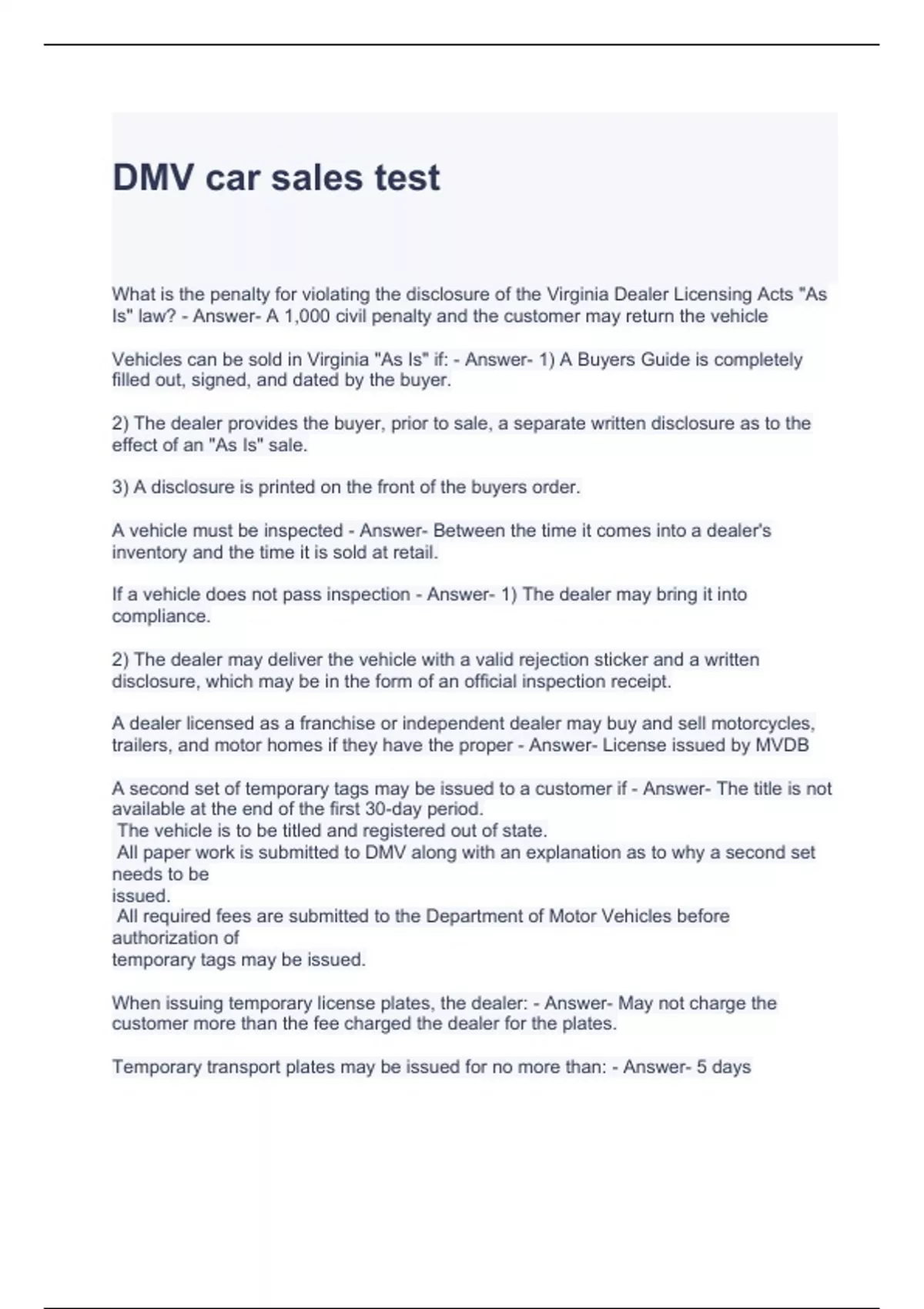 DMV car sales test

What is the penalty for violating the disclosure of the Virginia Dealer Licensing Acts "As Is" law? - Answer- A 1,000 civil penalty and the customer may return the vehicle

Vehicles can be sold in Virginia "As Is" if: - Answer- 1) A Buyers Guide is completely filled out, signed, and dated by the buyer.

2) The dealer provides the buyer, prior to sale, a separate written disclosure as to the effect of an "As Is" sale.

3) A disclosure is printed on the front of the buyers order.

A vehicle must be inspected - Answer- Between the time it comes into a dealer's inventory and the time it is sold at retail.

If a vehicle does not pass inspection - Answer- 1) The dealer may bring it into compliance.

2) The dealer may deliver the vehicle with a valid rejection sticker and a written disclosure, which may be in the form of an official inspection receipt.

A dealer licensed as a franchise or independent dealer may buy and sell motorcycles, trailers, and motor homes if they have the proper - Answer- License issued by MVDB

A second set of temporary tags may be issued to a customer if - Answer- The title is not available at the end of the first 30-day period.
The vehicle is to be titled and registered out of state.
All paper work is submitted to DMV along with an explanation as to why a second set needs to be
issued.
All required fees are submitted to the Department of Motor Vehicles before authorization of
temporary tags may be issued.

When issuing temporary license plates, the dealer: - Answer- May not charge the customer more than the fee charged the dealer for the plates.

Temporary transport plates may be issued for no more than: - Answer- 5 days